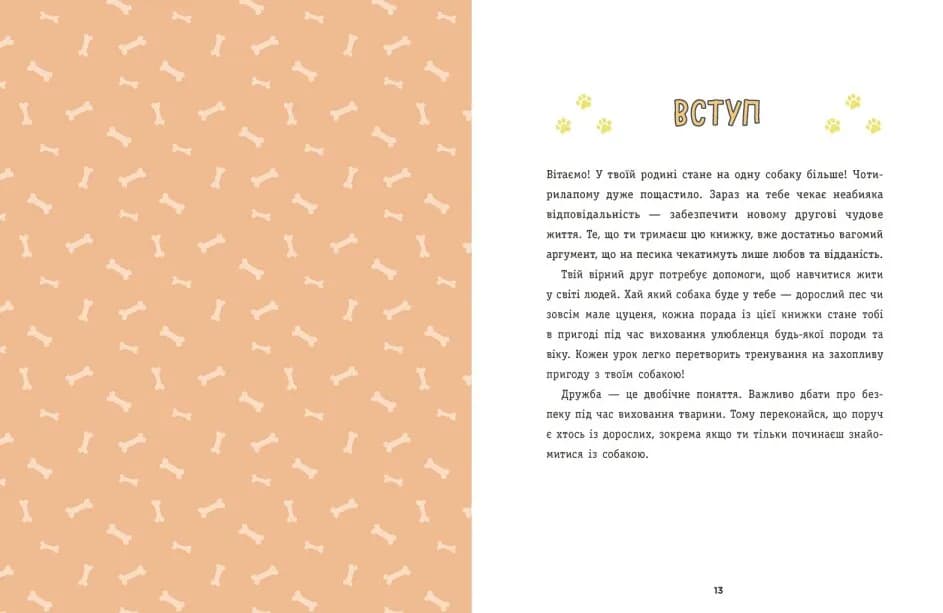 ВСТУП

Вітаємо! У твоїй родині стане на одну собаку більше! Чотирилапому дуже пощастило. Зараз на тебе чекає неабияка відповідальність — забезпечити новому другові чудове життя. Те, що ти тримаєш цю книжку, вже достатньо вагомий аргумент, що на песика чекатимуть лише любов та відданість.

Твій вірний друг потребує допомоги, щоб навчитися жити у світі людей. Хай який собака буде у тебе — дорослий пес чи зовсім мале цуценя, кожна порада із цієї книжки стане тобі в пригоді під час виховання улюбленця будь-якої породи та віку. Кожен урок легко перетворить тренування на захопливу пригоду з твоїм собакою!

Дружба — це двобічне поняття. Важливо дбати про безпеку під час виховання тварини. Тому переконайся, що поруч є хтось із дорослих, зокрема якщо ти тільки починаєш знайомитися із собакою.

13